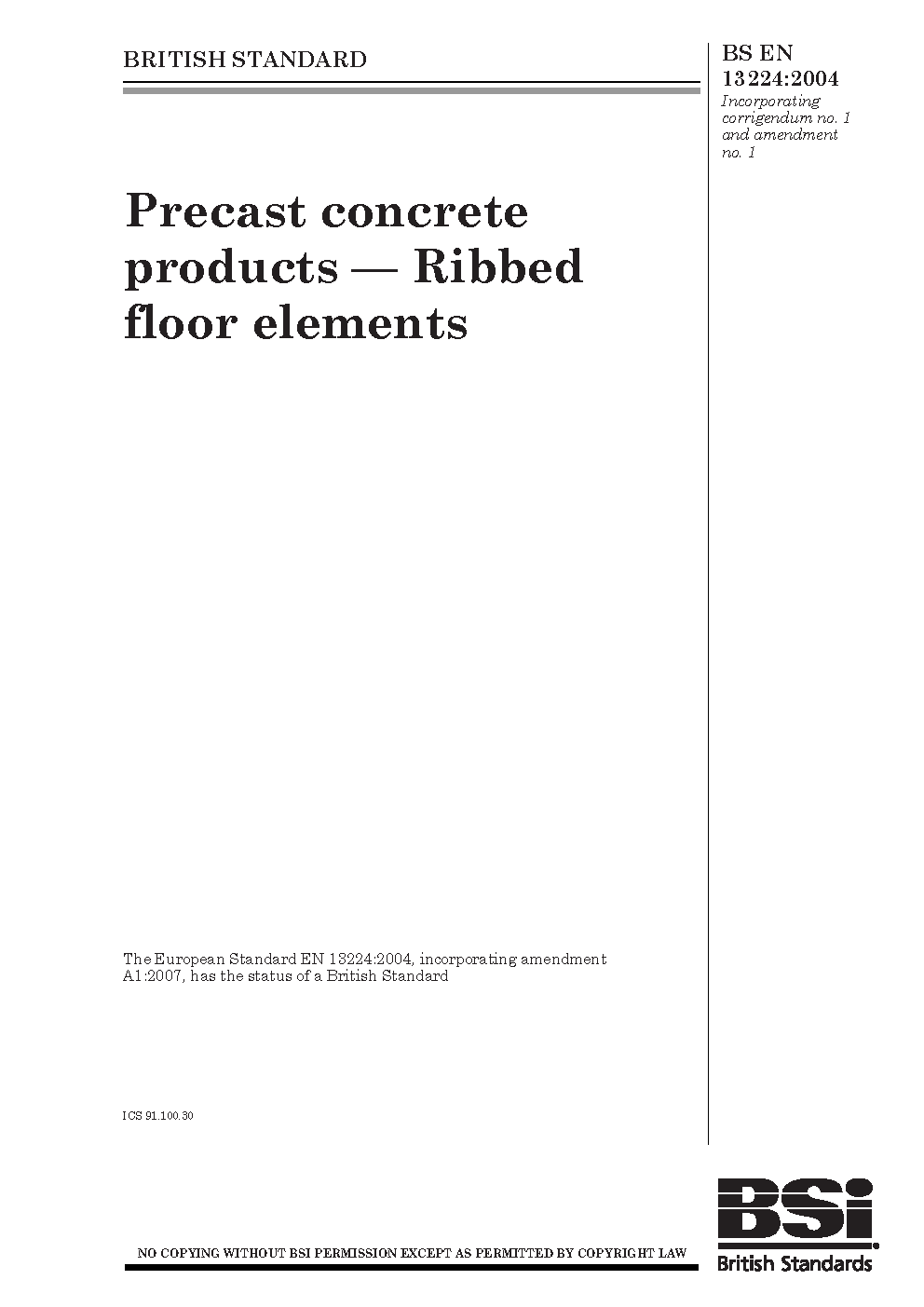 BRITISH STANDARD

BS EN 13224:2004
Incorporating corrigendum no. 1 and amendment no. 1

Precast concrete products — Ribbed floor elements

The European Standard EN 13224:2004, incorporating amendment A1:2007, has the status of a British Standard

ICS 91.100.30

NO COPYING WITHOUT BSI PERMISSION EXCEPT AS PERMITTED BY COPYRIGHT LAW

BSi
British Standards